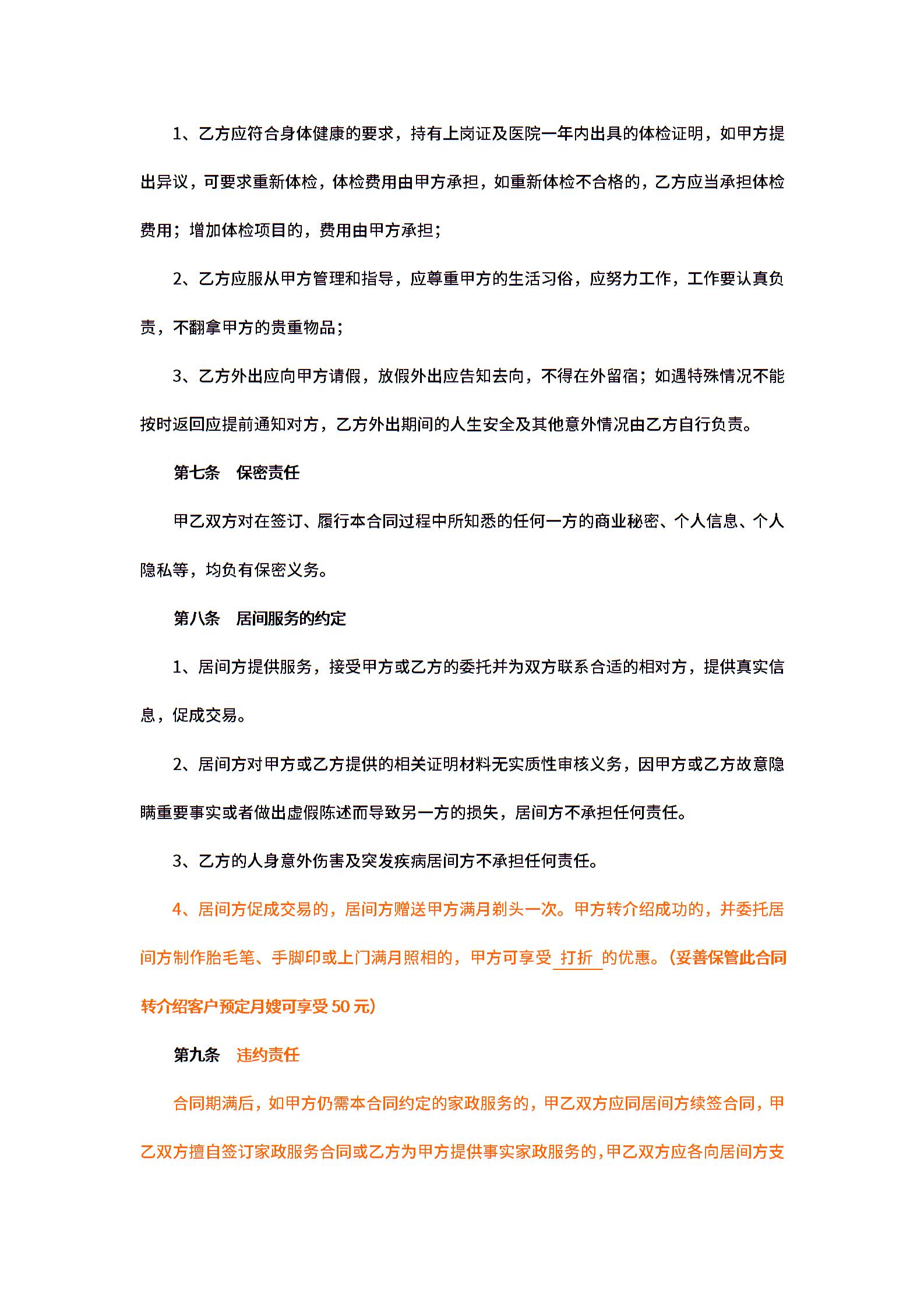 1、乙方应符合身体健康的要求，持有上岗证及医院一年内出具的体检证明，如甲方提出异议，可要求重新体检，体检费用由甲方承担，如重新体检不合格的，乙方应当承担体检费用；增加体检项目的，费用由甲方承担；

2、乙方应服从甲方管理和指导，应尊重甲方的生活习俗，应努力工作，工作要认真负责，不翻拿甲方的贵重物品；

3、乙方外出应向甲方请假，放假外出应告知去向，不得在外留宿；如遇特殊情况不能按时返回应提前通知对方，乙方外出期间的人生安全及其他意外情况由乙方自行负责。

第七条　保密责任

甲乙双方对在签订、履行本合同过程中所知悉的任何一方的商业秘密、个人信息、个人隐私等，均负有保密义务。

第八条　居间服务的约定

1、居间方提供服务，接受甲方或乙方的委托并为双方联系合适的相对方，提供真实信息，促成交易。

2、居间方对甲方或乙方提供的相关证明材料无实质性审核义务，因甲方或乙方故意隐瞒重要事实或者做出虚假陈述而导致另一方的损失，居间方不承担任何责任。

3、乙方的人身意外伤害及突发疾病居间方不承担任何责任。

4、居间方促成交易的，居间方赠送甲方满月剃头一次。甲方转介绍成功的，并委托居间方制作胎毛笔、手脚印或上门满月照相的，甲方可享受 打折 的优惠。（妥善保管此合同转介绍客户预定月嫂可享受 50 元）

第九条　违约责任

合同期满后，如甲方仍需本合同约定的家政服务的，甲乙双方应同居间方续签合同，甲乙双方擅自签订家政服务合同或乙方为甲方提供事实家政服务的，甲乙双方应各向居间方支